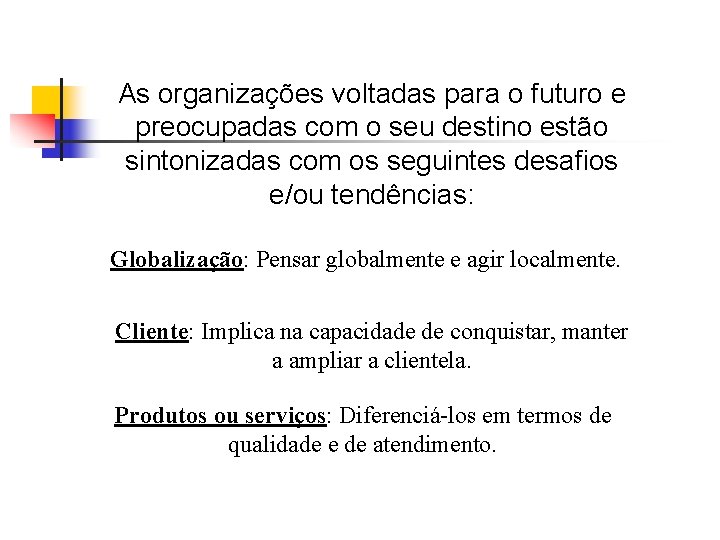 As organizações voltadas para o futuro e preocupadas com o seu destino estão sintonizadas com os seguintes desafios e/ou tendências:

Globalização: Pensar globalmente e agir localmente.

Cliente: Implica na capacidade de conquistar, manter a ampliar a clientela.

Produtos ou serviços: Diferenciá-los em termos de qualidade e de atendimento.